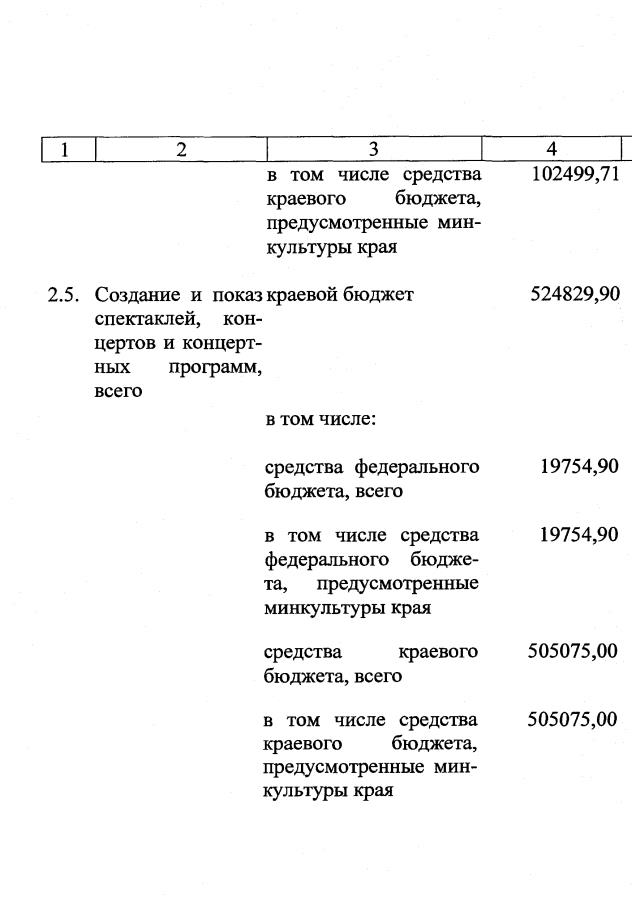 | 1 | 2 | 3 | 4 |
|---|---|---|---|
| | | в том числе средства краевого бюджета, предусмотренные минкультуры края | 102499,71 |
| 2.5. | Создание и показ спектаклей, концертов и концертных программ, всего | краевой бюджет | 524829,90 |
| | | в том числе: | |
| | | средства федерального бюджета, всего | 19754,90 |
| | | в том числе средства федерального бюджета, предусмотренные минкультуры края | 19754,90 |
| | | средства краевого бюджета, всего | 505075,00 |
| | | в том числе средства краевого бюджета, предусмотренные минкультуры края | 505075,00 |